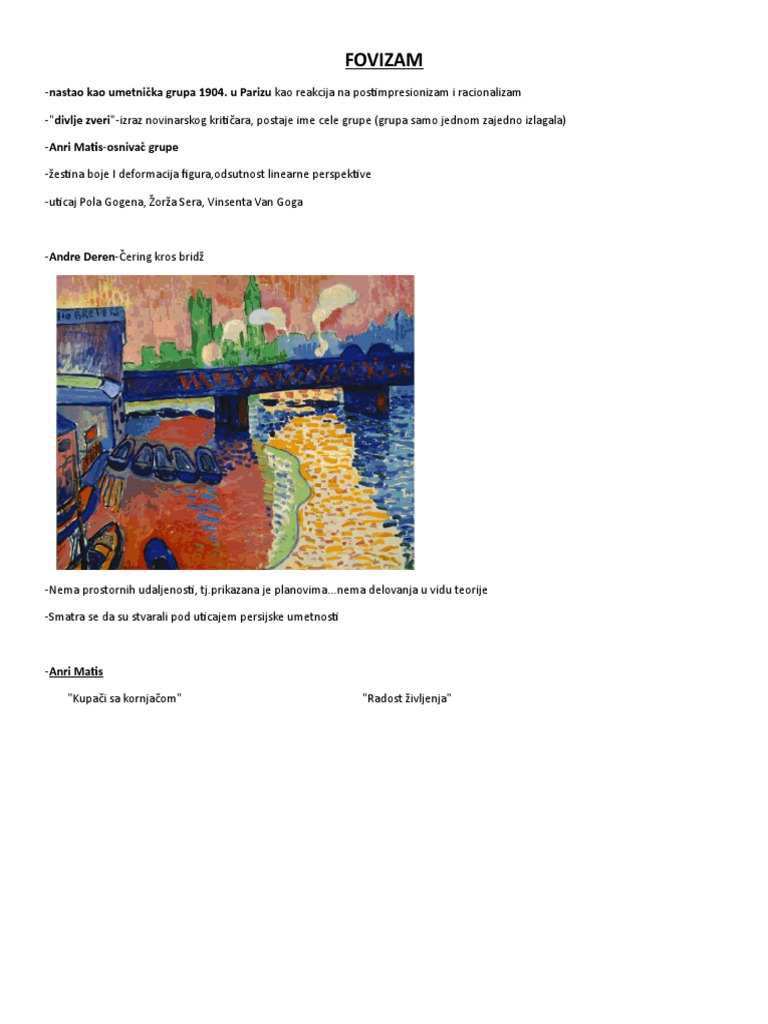 FOVIZAM

-nastao kao umetnička grupa 1904. u Parizu kao reakcija na postimpresionizam i racionalizam

-"divlje zveri"-izraz novinarskog kritičara, postaje ime cele grupe (grupa samo jednom zajedno izlagala)

-Anri Matis-osnivač grupe

-žestina boje I deformacija figura,odsutnost linearne perspektive

-uticaj Pola Gogena, Žorža Sera, Vinsenta Van Goga

-Andre Deren-Čering kros bridž

-Nema prostornih udaljenosti, tj.prikazana je planovima...nema delovanja u vidu teorije

-Smatra se da su stvarali pod uticajem persijske umetnosti

-Anri Matis

"Kupači sa kornjačom"

"Radost življenja"